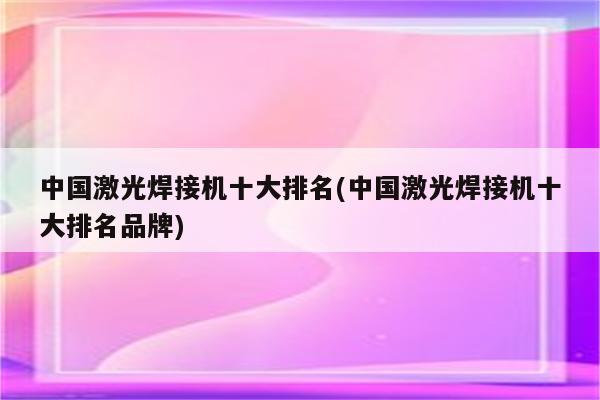 中国激光焊接机十大排名(中国激光焊接机十大排名品牌)